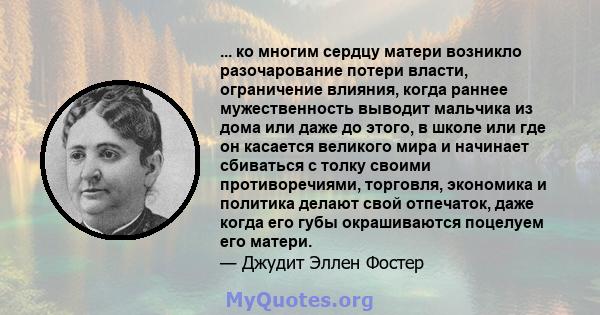 ... ко многим сердцу матери возникло разочарование потери власти, ограничение влияния, когда раннее мужественность выводит мальчика из дома или даже до этого, в школе или где он касается великого мира и начинает сбиваться с толку своими противоречиями, торговля, экономика и политика делают свой отпечаток, даже когда его губы окрашиваются поцелуем его матери.
— Джудит Эллен Фостер

MyQuotes.org